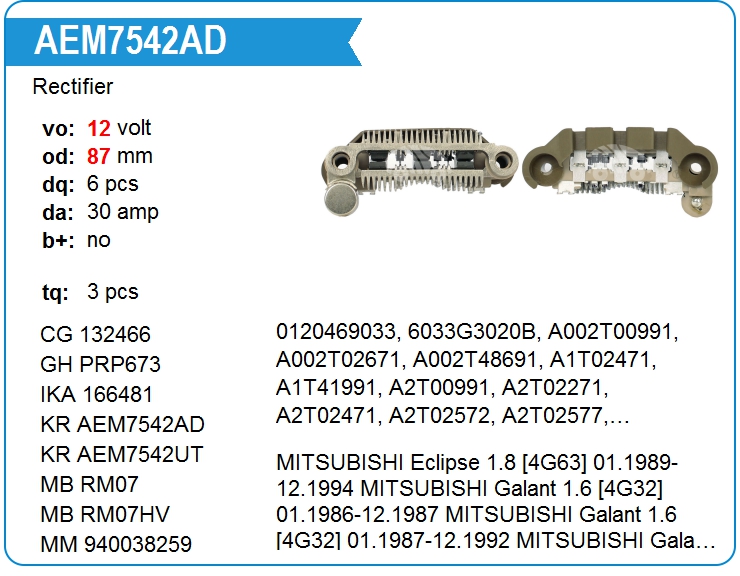 AEM7542AD

Rectifier

vo: 12 volt
od: 87 mm
dq: 6 pcs
da: 30 amp
b+: no

tq: 3 pcs

CG 132466
GH PRP673
IKA 166481
KR AEM7542AD
KR AEM7542UT
MB RM07
MB RM07HV
MM 940038259

0120469033, 6033G3020B, A002T00991, A002T02671, A002T48691, A1T02471, A1T41991, A2T00991, A2T02271, A2T02471, A2T02572, A2T02577,…

MITSUBISHI Eclipse 1.8 [4G63] 01.1989-12.1994 MITSUBISHI Galant 1.6 [4G32] 01.1986-12.1987 MITSUBISHI Galant 1.6 [4G32] 01.1987-12.1992 MITSUBISHI Gala…